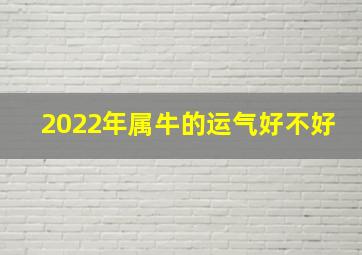 2022年属牛的运气好不好